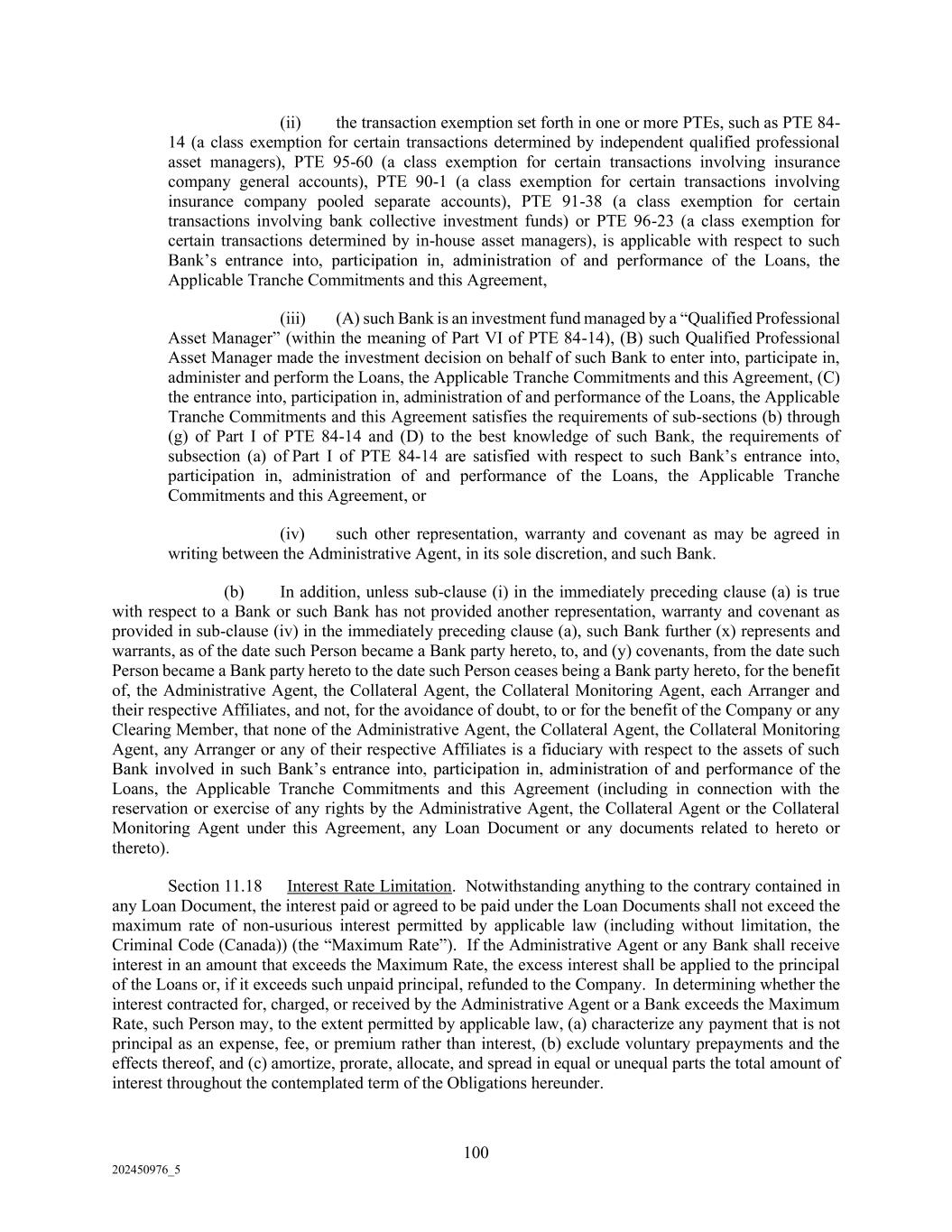 (ii) the transaction exemption set forth in one or more PTEs, such as PTE 84-14 (a class exemption for certain transactions determined by independent qualified professional asset managers), PTE 95-60 (a class exemption for certain transactions involving insurance company general accounts), PTE 90-1 (a class exemption for certain transactions involving insurance company pooled separate accounts), PTE 91-38 (a class exemption for certain transactions involving bank collective investment funds) or PTE 96-23 (a class exemption for certain transactions determined by in-house asset managers), is applicable with respect to such Bank's entrance into, participation in, administration of and performance of the Loans, the Applicable Tranche Commitments and this Agreement,

(iii) (A) such Bank is an investment fund managed by a "Qualified Professional Asset Manager" (within the meaning of Part VI of PTE 84-14), (B) such Qualified Professional Asset Manager made the investment decision on behalf of such Bank to enter into, participate in, administer and perform the Loans, the Applicable Tranche Commitments and this Agreement, (C) the entrance into, participation in, administration of and performance of the Loans, the Applicable Tranche Commitments and this Agreement satisfies the requirements of sub-sections (b) through (g) of Part I of PTE 84-14 and (D) to the best knowledge of such Bank, the requirements of subsection (a) of Part I of PTE 84-14 are satisfied with respect to such Bank's entrance into, participation in, administration of and performance of the Loans, the Applicable Tranche Commitments and this Agreement, or

(iv) such other representation, warranty and covenant as may be agreed in writing between the Administrative Agent, in its sole discretion, and such Bank.

(b) In addition, unless sub-clause (i) in the immediately preceding clause (a) is true with respect to a Bank or such Bank has not provided another representation, warranty and covenant as provided in sub-clause (iv) in the immediately preceding clause (a), such Bank further (x) represents and warrants, as of the date such Person became a Bank party hereto, to, and (y) covenants, from the date such Person became a Bank party hereto to the date such Person ceases being a Bank party hereto, for the benefit of, the Administrative Agent, the Collateral Agent, the Collateral Monitoring Agent, each Arranger and their respective Affiliates, and not, for the avoidance of doubt, to or for the benefit of the Company or any Clearing Member, that none of the Administrative Agent, the Collateral Agent, the Collateral Monitoring Agent, any Arranger or any of their respective Affiliates is a fiduciary with respect to the assets of such Bank involved in such Bank's entrance into, participation in, administration of and performance of the Loans, the Applicable Tranche Commitments and this Agreement (including in connection with the reservation or exercise of any rights by the Administrative Agent, the Collateral Agent or the Collateral Monitoring Agent under this Agreement, any Loan Document or any documents related to hereto or thereto).

Section 11.18 Interest Rate Limitation. Notwithstanding anything to the contrary contained in any Loan Document, the interest paid or agreed to be paid under the Loan Documents shall not exceed the maximum rate of non-usurious interest permitted by applicable law (including without limitation, the Criminal Code (Canada)) (the "Maximum Rate"). If the Administrative Agent or any Bank shall receive interest in an amount that exceeds the Maximum Rate, the excess interest shall be applied to the principal of the Loans or, if it exceeds such unpaid principal, refunded to the Company. In determining whether the interest contracted for, charged, or received by the Administrative Agent or a Bank exceeds the Maximum Rate, such Person may, to the extent permitted by applicable law, (a) characterize any payment that is not principal as an expense, fee, or premium rather than interest, (b) exclude voluntary prepayments and the effects thereof, and (c) amortize, prorate, allocate, and spread in equal or unequal parts the total amount of interest throughout the contemplated term of the Obligations hereunder.

100

202450976_5